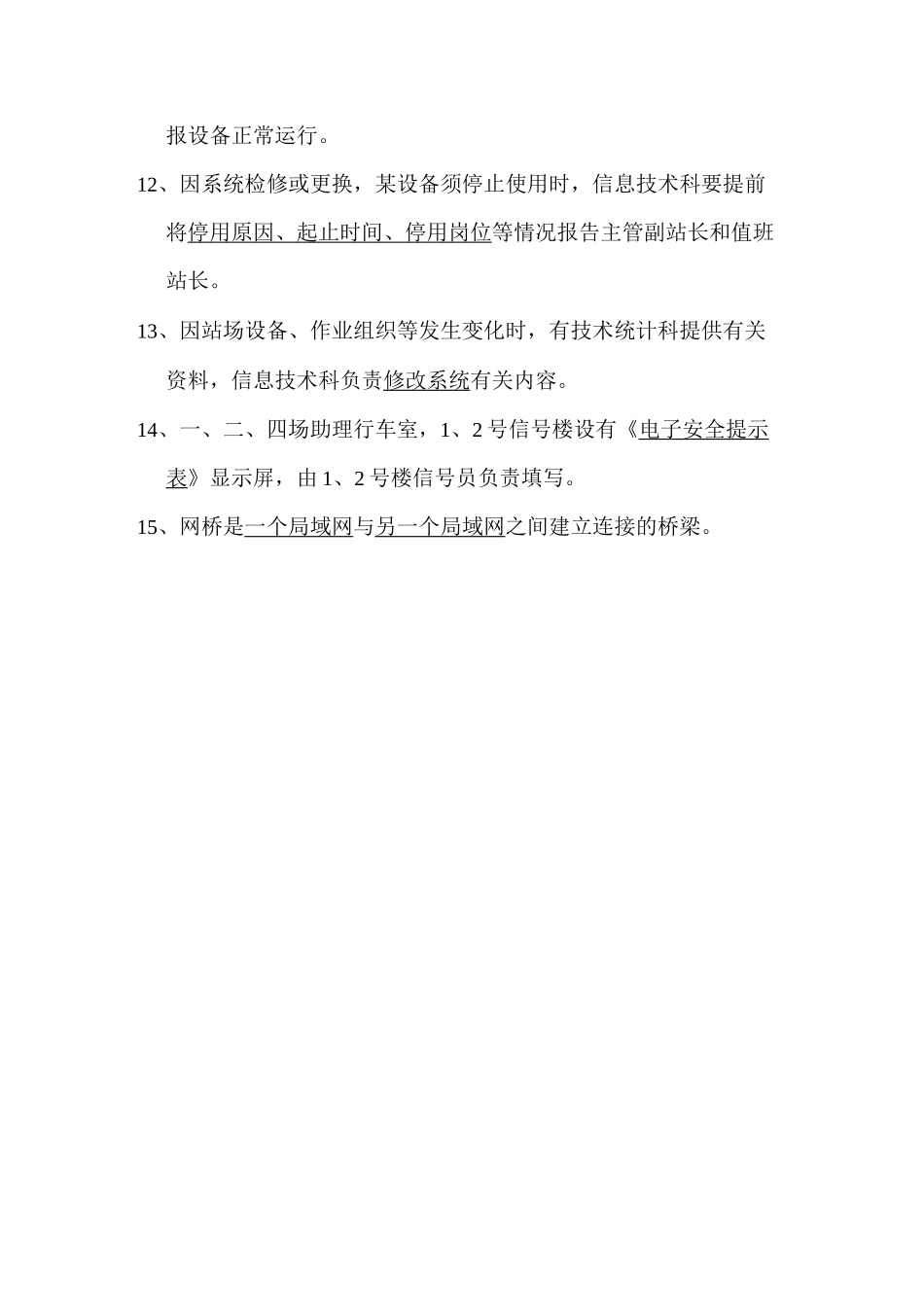 报设备正常运行。

12、因系统检修或更换，某设备须停止使用时，信息技术科要提前将停用原因、起止时间、停用岗位等情况报告主管副站长和值班站长。

13、因站场设备、作业组织等发生变化时，有技术统计科提供有关资料，信息技术科负责修改系统有关内容。

14、一、二、四场助理行车室，1、2号信号楼设有《电子安全提示表》显示屏，由1、2号楼信号员负责填写。

15、网桥是一个局域网与另一个局域网之间建立连接的桥梁。